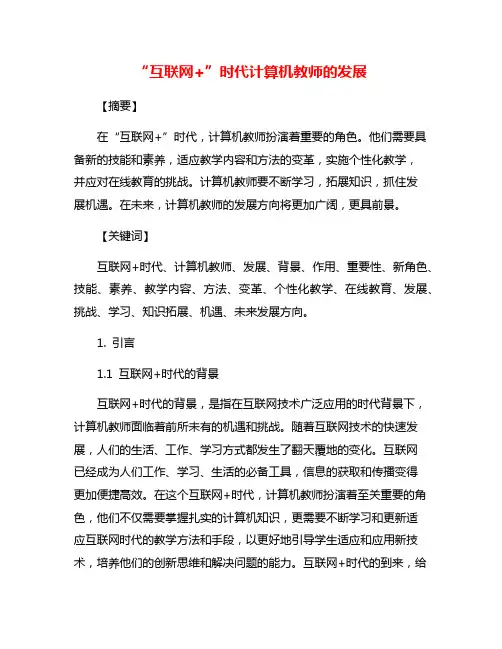 “互联网+”时代计算机教师的发展

【摘要】

在“互联网+”时代，计算机教师扮演着重要的角色。他们需要具备新的技能和素养，适应教学内容和方法的变革，实施个性化教学，并应对在线教育的挑战。计算机教师要不断学习，拓展知识，抓住发展机遇。在未来，计算机教师的发展方向将更加广阔，更具前景。

【关键词】

互联网+时代、计算机教师、发展、背景、作用、重要性、新角色、技能、素养、教学内容、方法、变革、个性化教学、在线教育、发展、挑战、学习、知识拓展、机遇、未来发展方向。

1. 引言

1.1 互联网+时代的背景

互联网+时代的背景，是指在互联网技术广泛应用的时代背景下，计算机教师面临着前所未有的机遇和挑战。随着互联网技术的快速发展，人们的生活、工作、学习方式都发生了翻天覆地的变化。互联网已经成为人们工作、学习、生活的必备工具，信息的获取和传播变得更加便捷高效。在这个互联网+时代，计算机教师扮演着至关重要的角色，他们不仅需要掌握扎实的计算机知识，更需要不断学习和更新适应互联网时代的教学方法和手段，以更好地引导学生适应和应用新技术，培养他们的创新思维和解决问题的能力。互联网+时代的到来，给